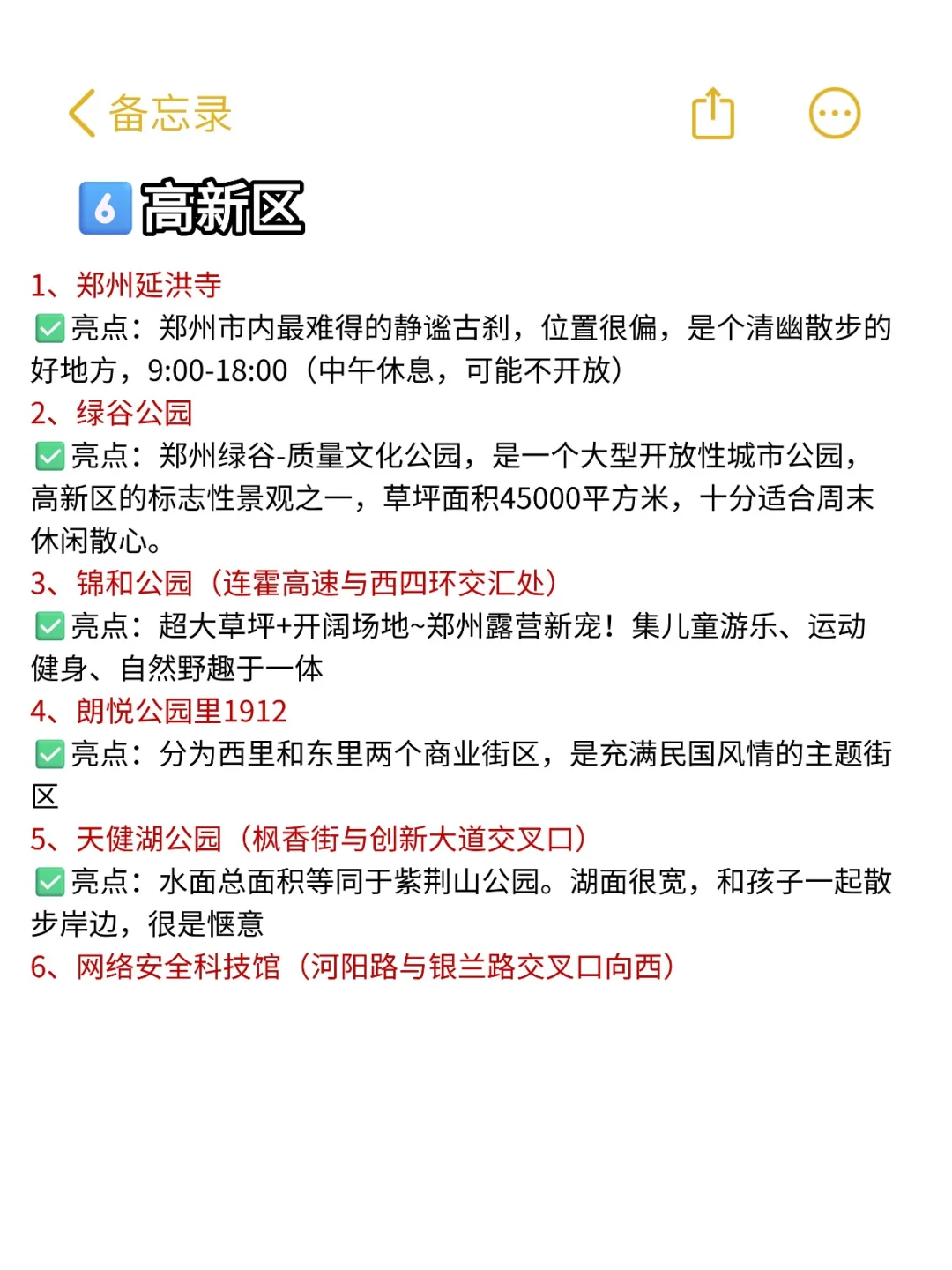 备忘录

6 高新区

1、郑州延洪寺
✅亮点：郑州市内最难得的静谧古刹，位置很偏，是个清幽散步的好地方，9:00-18:00（中午休息，可能不开放）
2、绿谷公园
✅亮点：郑州绿谷-质量文化公园，是一个大型开放性城市公园，高新区的标志性景观之一，草坪面积45000平方米，十分适合周末休闲散心。
3、锦和公园（连霍高速与西四环交汇处）
✅亮点：超大草坪+开阔场地~郑州露营新宠！集儿童游乐、运动健身、自然野趣于一体
4、朗悦公园里1912
✅亮点：分为西里和东里两个商业街区，是充满民国风情的主题街区
5、天健湖公园（枫香街与创新大道交叉口）
✅亮点：水面总面积等同于紫荆山公园。湖面很宽，和孩子一起散步岸边，很是惬意
6、网络安全科技馆（河阳路与银兰路交叉口向西）